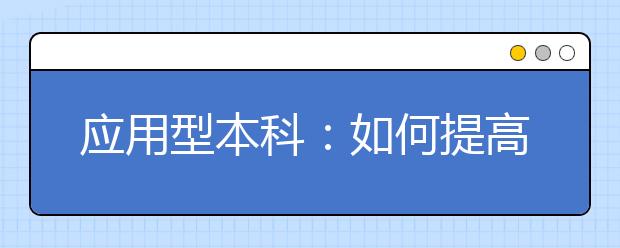 应用型本科：如何提高